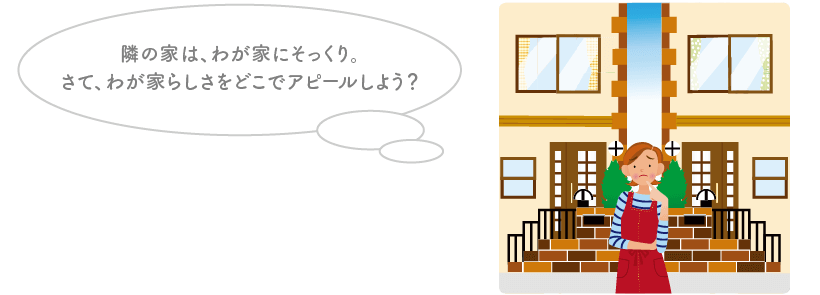 隣の家は、わが家にそっくり。
さて、わが家らしさをどこでアピールしよう？